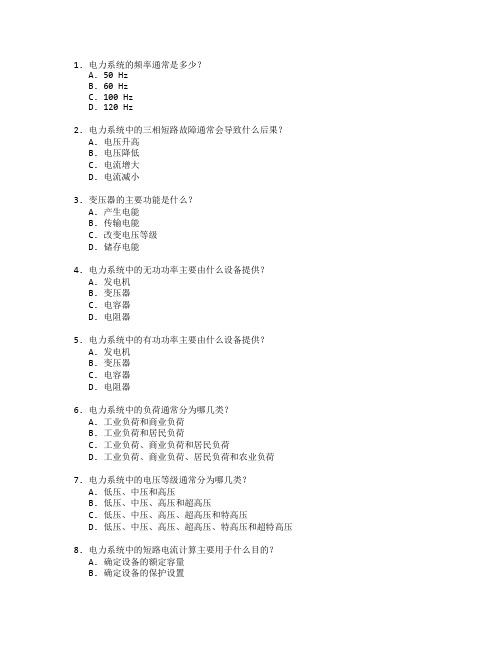 1. 电力系统的频率通常是多少？
A. 50 Hz
B. 60 Hz
C. 100 Hz
D. 120 Hz

2. 电力系统中的三相短路故障通常会导致什么后果？
A. 电压升高
B. 电压降低
C. 电流增大
D. 电流减小

3. 变压器的主要功能是什么？
A. 产生电能
B. 传输电能
C. 改变电压等级
D. 储存电能

4. 电力系统中的无功功率主要由什么设备提供？
A. 发电机
B. 变压器
C. 电容器
D. 电阻器

5. 电力系统中的有功功率主要由什么设备提供？
A. 发电机
B. 变压器
C. 电容器
D. 电阻器

6. 电力系统中的负荷通常分为哪几类？
A. 工业负荷和商业负荷
B. 工业负荷和居民负荷
C. 工业负荷、商业负荷和居民负荷
D. 工业负荷、商业负荷、居民负荷和农业负荷

7. 电力系统中的电压等级通常分为哪几类？
A. 低压、中压和高压
B. 低压、中压、高压和超高压
C. 低压、中压、高压、超高压和特高压
D. 低压、中压、高压、超高压、特高压和超特高压

8. 电力系统中的短路电流计算主要用于什么目的？
A. 确定设备的额定容量
B. 确定设备的保护设置